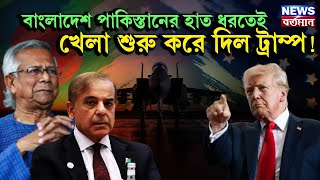 NEWS
বর্তমান

বাংলাদেশ পাকিস্তানের হাত ধরতেই
খেলা শুরু করে দিল ট্রাম্প!